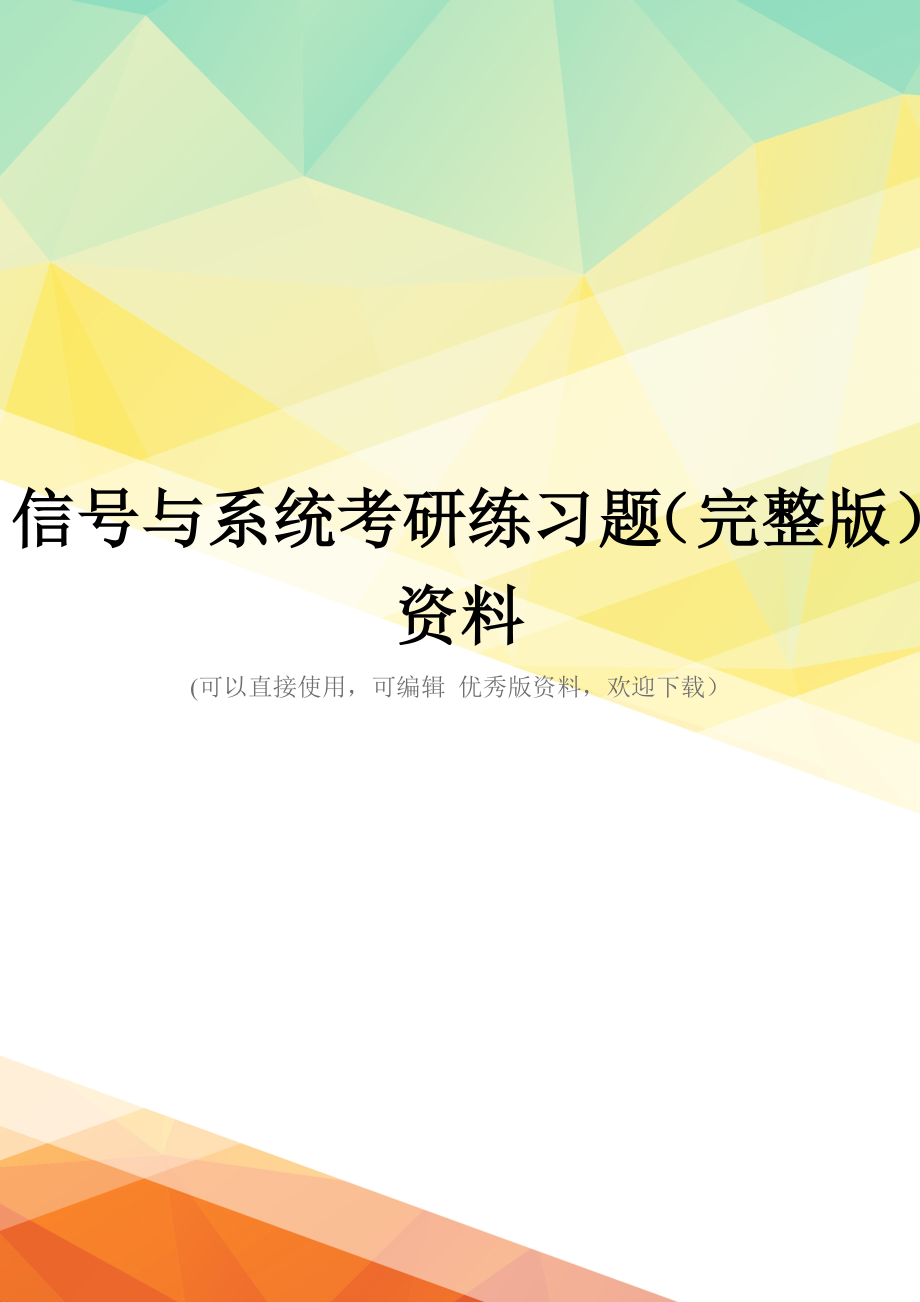 信号与系统考研练习题(完整版)资料

(可以直接使用，可编辑 优秀版资料，欢迎下载)